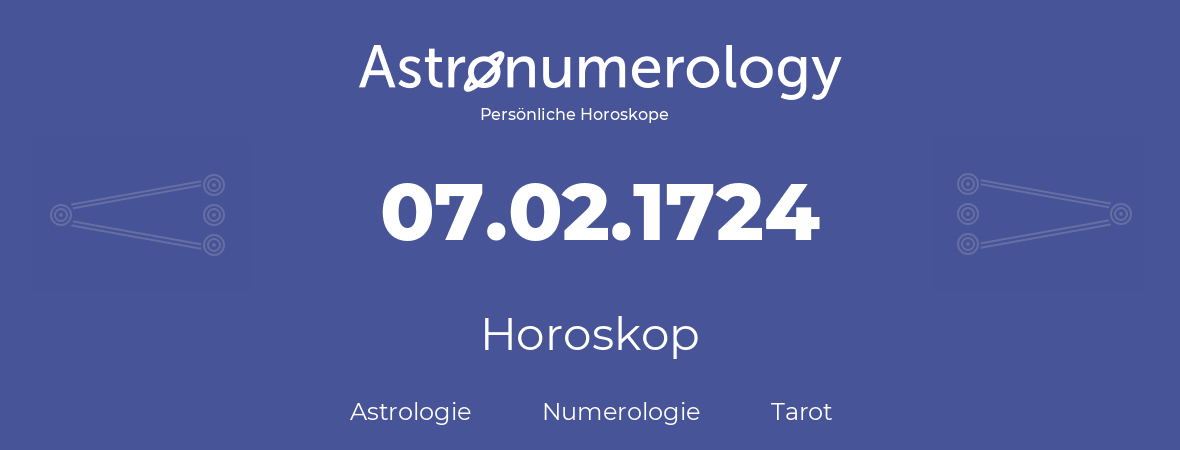 Astronumerology
Persönliche Horoskope

07.02.1724

Horoskop

Astrologie Numerologie Tarot